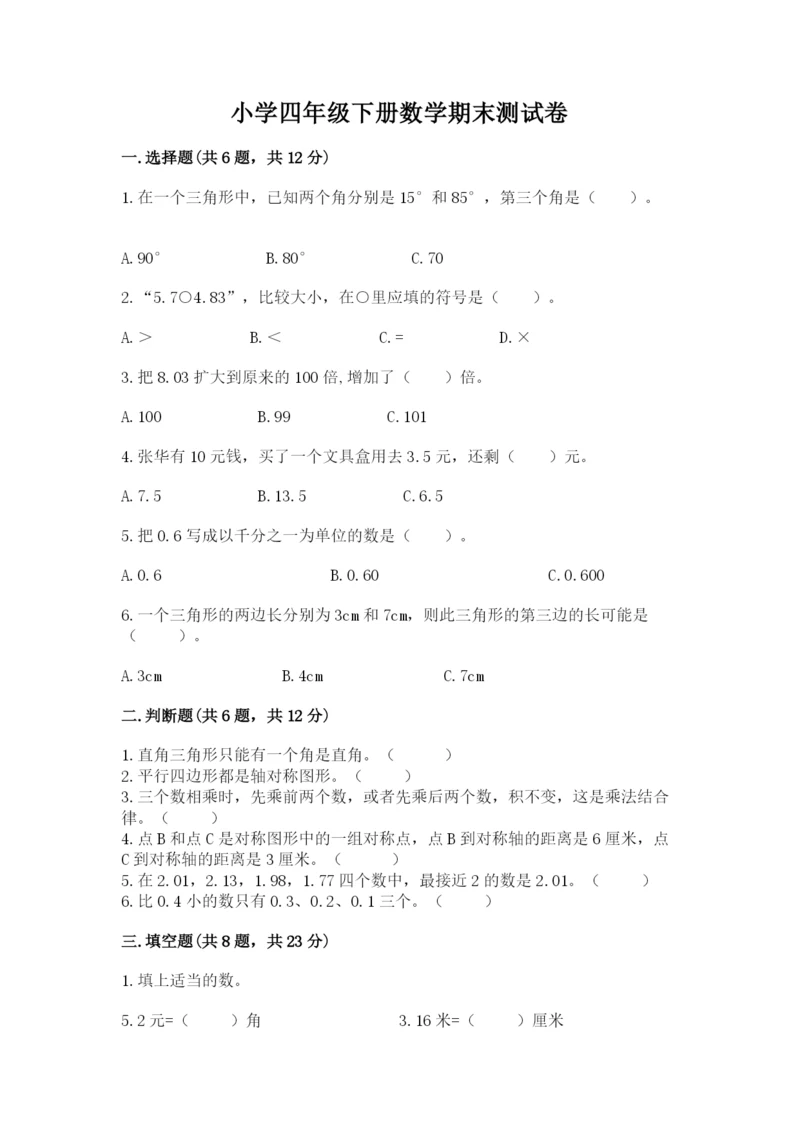 小学四年级下册数学期末测试卷

一.选择题(共6题，共12分)

1.在一个三角形中，已知两个角分别是15°和85°，第三个角是（　　）。

A.90°　　　B.80°　　　C.70

2.“5.7○4.83”，比较大小，在○里应填的符号是（　　）。

A.＞　　　B.＜　　　C.=　　　D.×

3.把8.03扩大到原来的100倍,增加了（　　）倍。

A.100　　　B.99　　　C.101

4.张华有10元钱，买了一个文具盒用去3.5元，还剩（　　）元。

A.7.5　　　B.13.5　　　C.6.5

5.把0.6写成以千分之一为单位的数是（　　）。

A.0.6　　　B.0.60　　　C.0.600

6.一个三角形的两边长分别为3cm和7cm，则此三角形的第三边的长可能是（　　）。

A.3cm　　　B.4cm　　　C.7cm

二.判断题(共6题，共12分)

1.直角三角形只能有一个角是直角。（　　）
2.平行四边形都是轴对称图形。（　　）
3.三个数相乘时，先乘前两个数，或者先乘后两个数，积不变，这是乘法结合律。（　　）
4.点B和点C是对称图形中的一组对称点，点B到对称轴的距离是6厘米，点C到对称轴的距离是3厘米。（　　）
5.在2.01，2.13，1.98，1.77四个数中，最接近2的数是2.01。（　　）
6.比0.4小的数只有0.3、0.2、0.1三个。（　　）

三.填空题(共8题，共23分)

1.填上适当的数。

5.2元=（　　）角　　　3.16米=（　　）厘米